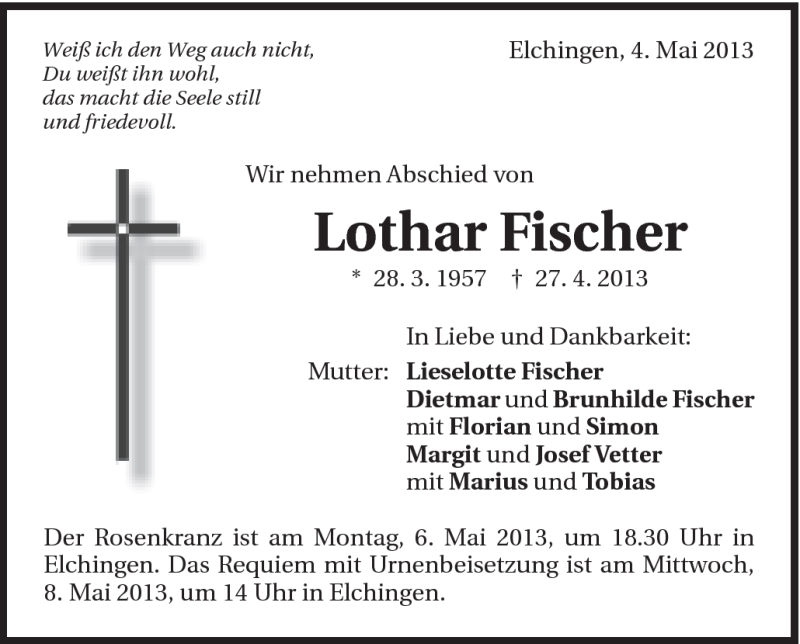 Weiß ich den Weg auch nicht,
Du weißt ihn wohl,
das macht die Seele still
und friedevoll.

Elchingen, 4. Mai 2013

Wir nehmen Abschied von

Lothar Fischer

* 28. 3. 1957 † 27. 4. 2013

In Liebe und Dankbarkeit:

Mutter: Lieselotte Fischer
Dietmar und Brunhilde Fischer
mit Florian und Simon
Margit und Josef Vetter
mit Marius und Tobias

Der Rosenkranz ist am Montag, 6. Mai 2013, um 18.30 Uhr in Elchingen. Das Requiem mit Urnenbeisetzung ist am Mittwoch, 8. Mai 2013, um 14 Uhr in Elchingen.